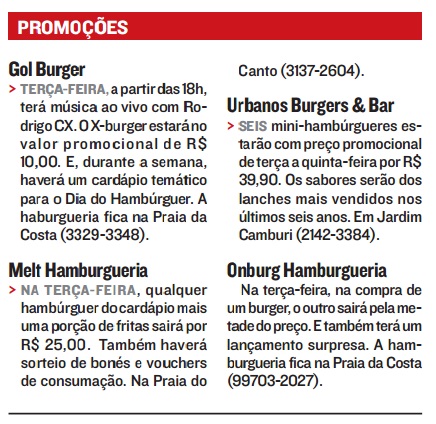 PROMOÇÕES

Gol Burger
> TERÇA-FEIRA, a partir das 18h, terá música ao vivo com Rodrigo CX. O X-burger estará no valor promocional de R$ 10,00. E, durante a semana, haverá um cardápio temático para o Dia do Hambúrguer. A haburgueria fica na Praia da Costa (3329-3348).

Melt Hamburgueria
> NA TERÇA-FEIRA, qualquer hambúrguer do cardápio mais uma porção de fritas sairá por R$ 25,00. Também haverá sorteio de bonés e vouchers de consumação. Na Praia do Canto (3137-2604).

Urbanos Burgers & Bar
> SEIS mini-hambúrgueres estarão com preço promocional de terça a quinta-feira por R$ 39,90. Os sabores serão dos lanches mais vendidos nos últimos seis anos. Em Jardim Camburi (2142-3384).

Onburg Hamburgueria
Na terça-feira, na compra de um burger, o outro sairá pela metade do preço. E também terá um lançamento surpresa. A hamburgueria fica na Praia da Costa (99703-2027).